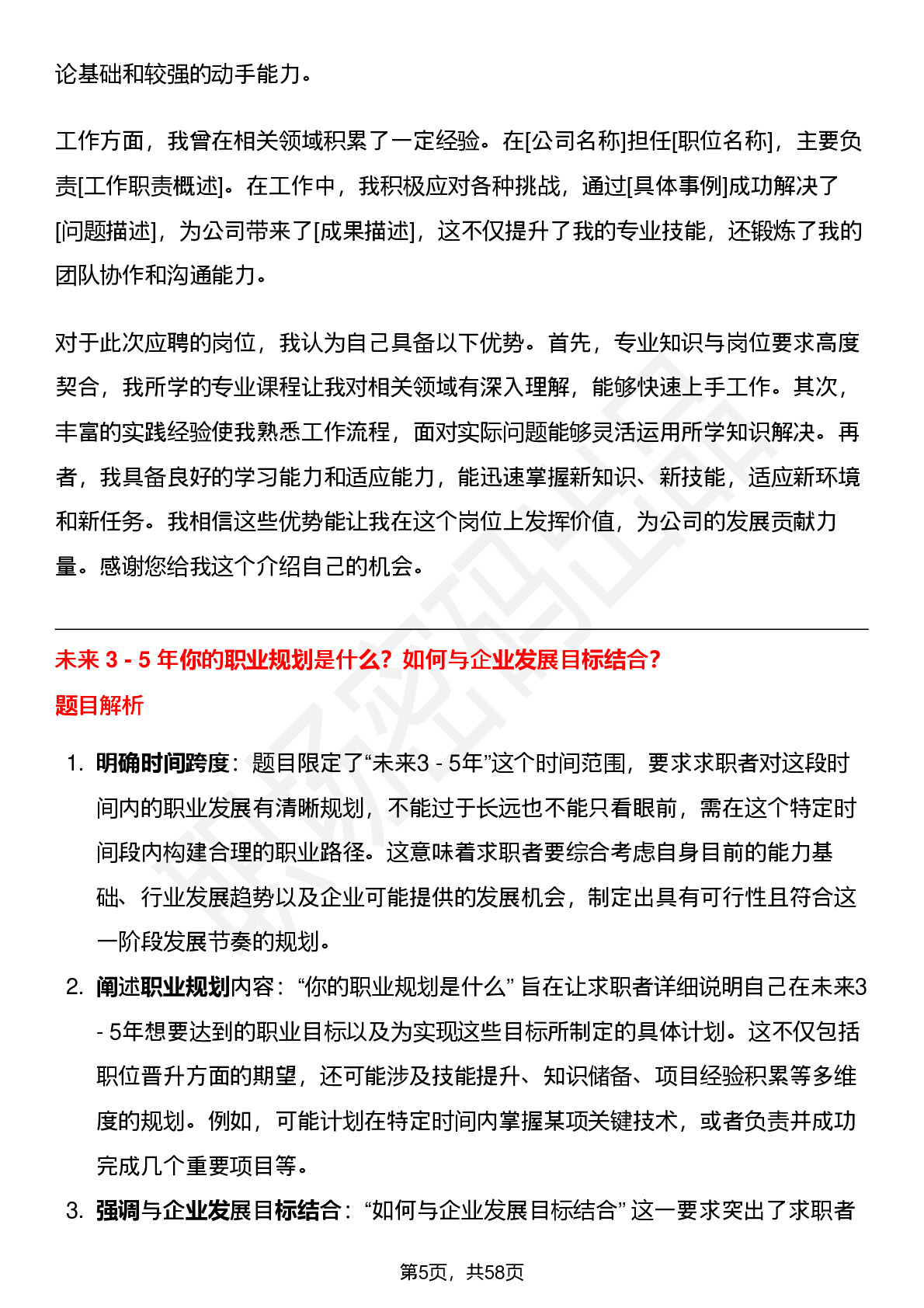 论基础和较强的动手能力。

工作方面，我曾在相关领域积累了一定经验。在[公司名称]担任[职位名称]，主要负责[工作职责概述]。在工作中，我积极应对各种挑战，通过[具体事例]成功解决了[问题描述]，为公司带来了[成果描述]，这不仅提升了我的专业技能，还锻炼了我的团队协作和沟通能力。

对于此次应聘的岗位，我认为自己具备以下优势。首先，专业知识与岗位要求高度契合，我所学的专业课程让我对相关领域有深入理解，能够快速上手工作。其次，丰富的实践经验使我熟悉工作流程，面对实际问题能够灵活运用所学知识解决。再者，我具备良好的学习能力和适应能力，能迅速掌握新知识、新技能，适应新环境和新任务。我相信这些优势能让我在这个岗位上发挥价值，为公司的发展贡献力量。感谢您给我这个介绍自己的机会。

未来 3 - 5 年你的职业规划是什么？如何与企业发展目标结合？
题目解析

1. 明确时间跨度：题目限定了“未来3 - 5年”这个时间范围，要求求职者对这段时间内的职业发展有清晰规划，不能过于长远也不能只看眼前，需在这个特定时间段内构建合理的职业路径。这意味着求职者要综合考虑自身目前的能力基础、行业发展趋势以及企业可能提供的发展机会，制定出具有可行性且符合这一阶段发展节奏的规划。
2. 阐述职业规划内容：“你的职业规划是什么” 旨在让求职者详细说明自己在未来3 - 5年想要达到的职业目标以及为实现这些目标所制定的具体计划。这不仅包括职位晋升方面的期望，还可能涉及技能提升、知识储备、项目经验积累等多维度的规划。例如，可能计划在特定时间内掌握某项关键技术，或者负责并成功完成几个重要项目等。
3. 强调与企业发展目标结合：“如何与企业发展目标结合” 这一要求突出了求职者

第5页，共58页